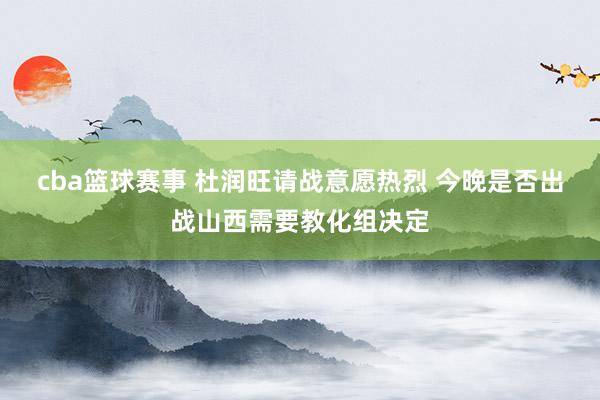 cba篮球赛事 杜润旺请战意愿热烈 今晚是否出战山西需要教化组决定